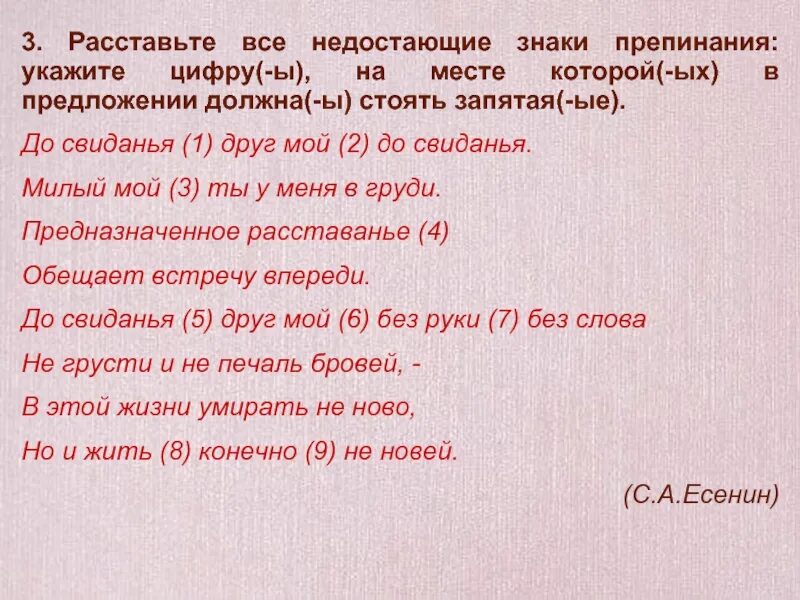 3. Расставьте все недостающие знаки препинания: укажите цифру(-ы), на месте которой(-ых) в предложении должна(-ы) стоять запятая(-ые).

До свиданья (1) друг мой (2) до свиданья.
Милый мой (3) ты у меня в груди.
Предназначенное расставанье (4)
Обещает встречу впереди.
До свиданья (5) друг мой (6) без руки (7) без слова
Не грусти и не печаль бровей, -
В этой жизни умирать не ново,
Но и жить (8) конечно (9) не новей.

(С.А.Есенин)